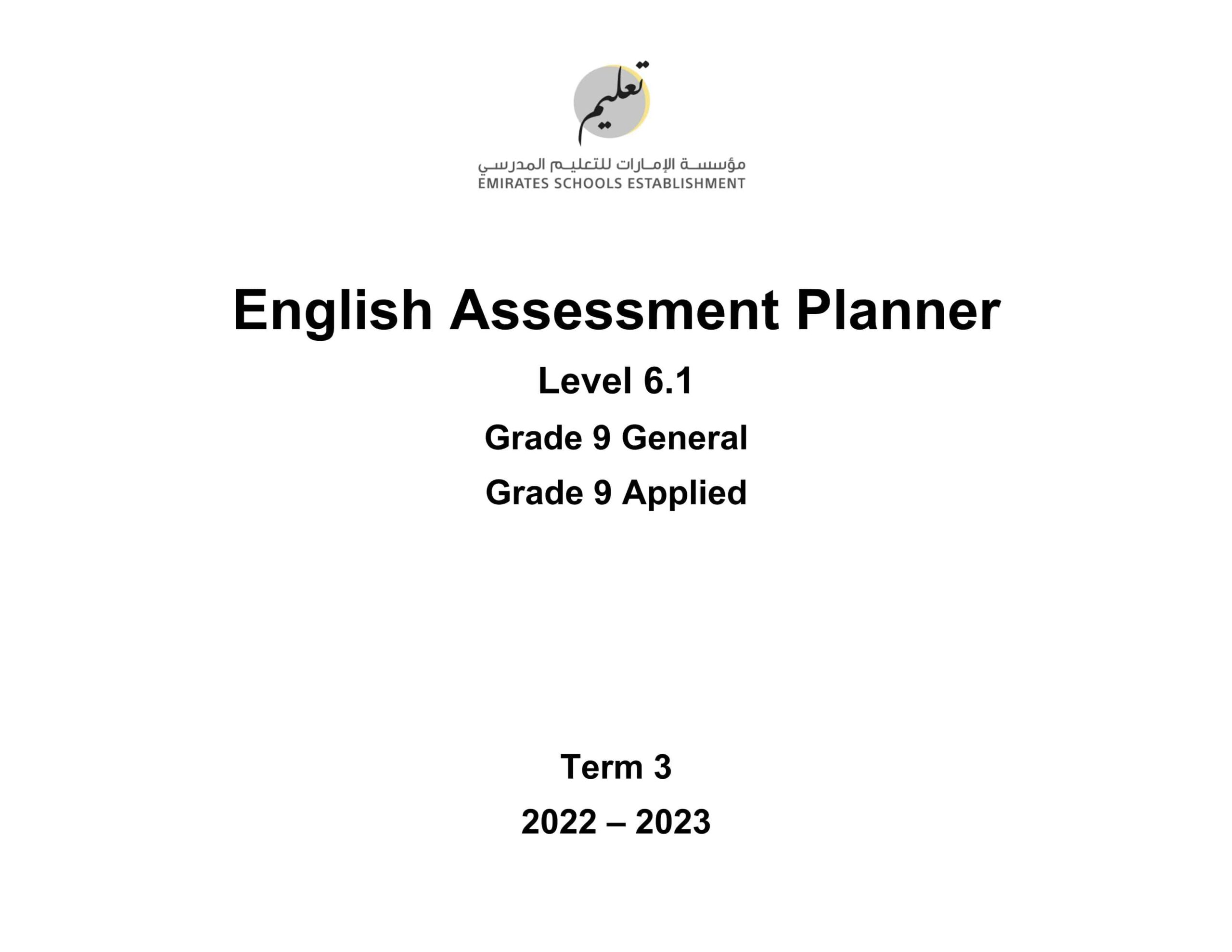 تعليم

مؤسسة الإمارات للتعليم المدرسي
EMIRATES SCHOOLS ESTABLISHMENT

English Assessment Planner

Level 6.1

Grade 9 General

Grade 9 Applied

Term 3

2022 – 2023